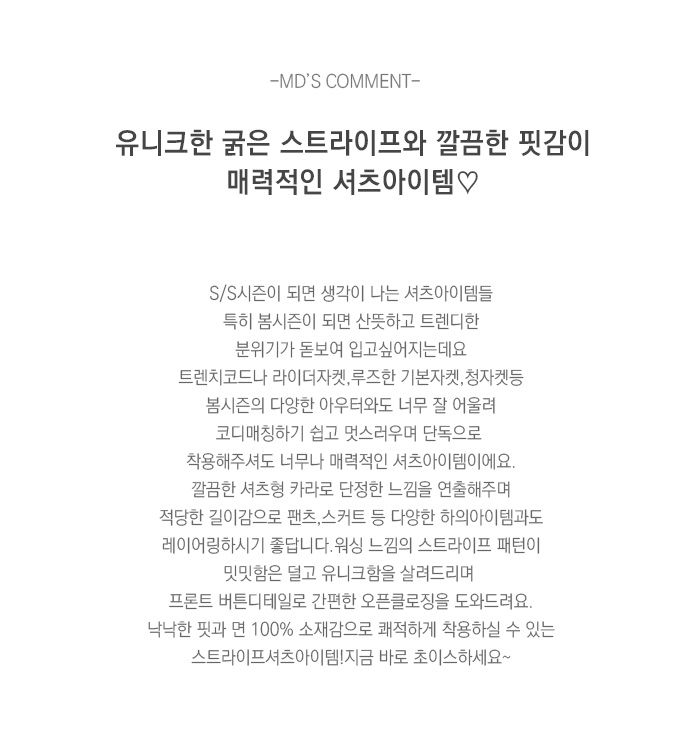 -MD'S COMMENT-

유니크한 굵은 스트라이프와 깔끔한 핏감이
매력적인 셔츠아이템♡

S/S시즌이 되면 생각이 나는 셔츠아이템들
특히 봄시즌이 되면 산뜻하고 트렌디한
분위기가 돋보여 입고싶어지는데요
트렌치코드나 라이더자켓,루즈한 기본자켓,청자켓등
봄시즌의 다양한 아우터와도 너무 잘 어울려
코디매칭하기 쉽고 멋스러우며 단독으로
착용해주셔도 너무나 매력적인 셔츠아이템이에요.
깔끔한 셔츠형 카라로 단정한 느낌을 연출해주며
적당한 길이감으로 팬츠,스커트 등 다양한 하의아이템과도
레이어링하시기 좋답니다.워싱 느낌의 스트라이프 패턴이
밋밋함은 덜고 유니크함을 살려드리며
프론트 버튼디테일로 간편한 오픈클로징을 도와드려요.
낙낙한 핏과 면 100% 소재감으로 쾌적하게 착용하실 수 있는
스트라이프셔츠아이템!지금 바로 초이스하세요~